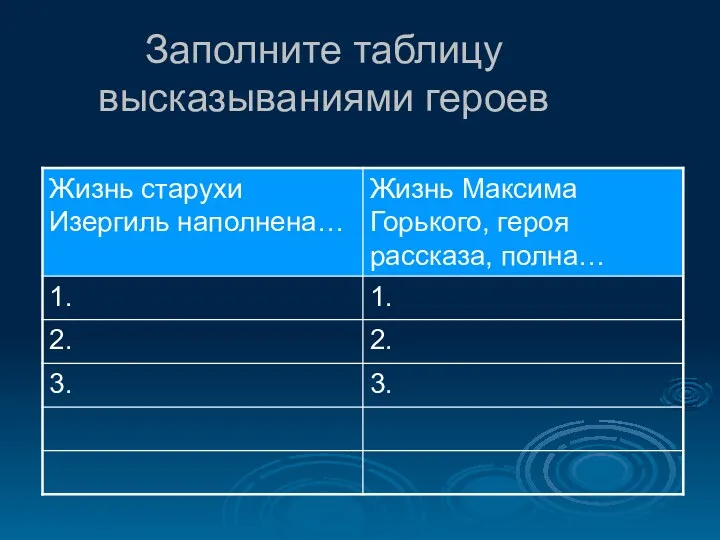 Заполните таблицу высказываниями героев

| Жизнь старухи Изергиль наполнена… | Жизнь Максима Горького, героя рассказа, полна… |
|---|---|
| 1. | 1. |
| 2. | 2. |
| 3. | 3. |
| | |
| | |